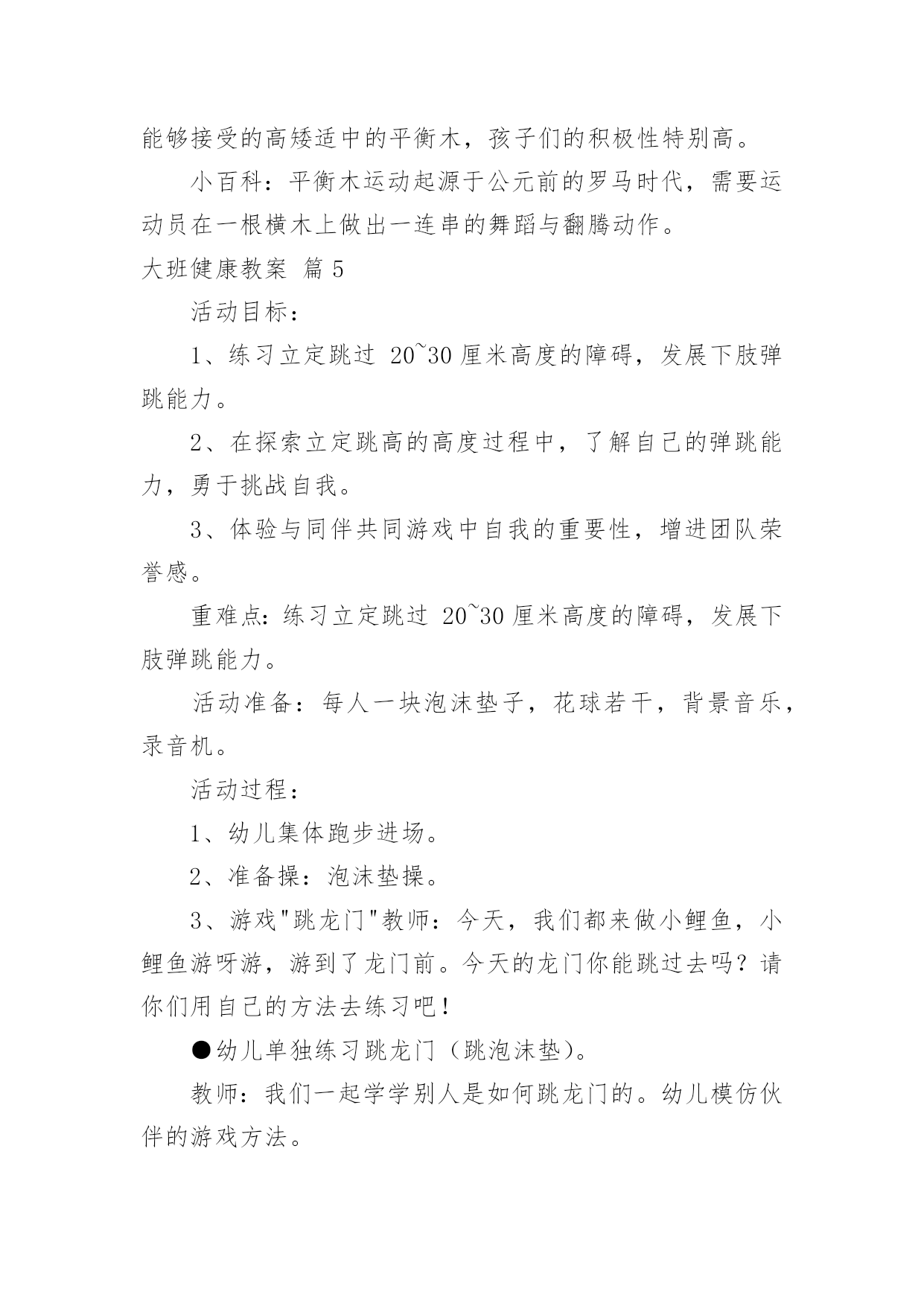 能够接受的高矮适中的平衡木，孩子们的积极性特别高。

小百科：平衡木运动起源于公元前的罗马时代，需要运动员在一根横木上做出一连串的舞蹈与翻腾动作。

大班健康教案 篇 5

活动目标：

1、练习立定跳过 20~30 厘米高度的障碍，发展下肢弹跳能力。

2、在探索立定跳高的高度过程中，了解自己的弹跳能力，勇于挑战自我。

3、体验与同伴共同游戏中自我的重要性，增进团队荣誉感。

重难点：练习立定跳过 20~30 厘米高度的障碍，发展下肢弹跳能力。

活动准备：每人一块泡沫垫子，花球若干，背景音乐，录音机。

活动过程：

1、幼儿集体跑步进场。

2、准备操：泡沫垫操。

3、游戏"跳龙门"教师：今天，我们都来做小鲤鱼，小鲤鱼游呀游，游到了龙门前。今天的龙门你能跳过去吗？请你们用自己的方法去练习吧！

●幼儿单独练习跳龙门（跳泡沫垫）。

教师：我们一起学学别人是如何跳龙门的。幼儿模仿伙伴的游戏方法。